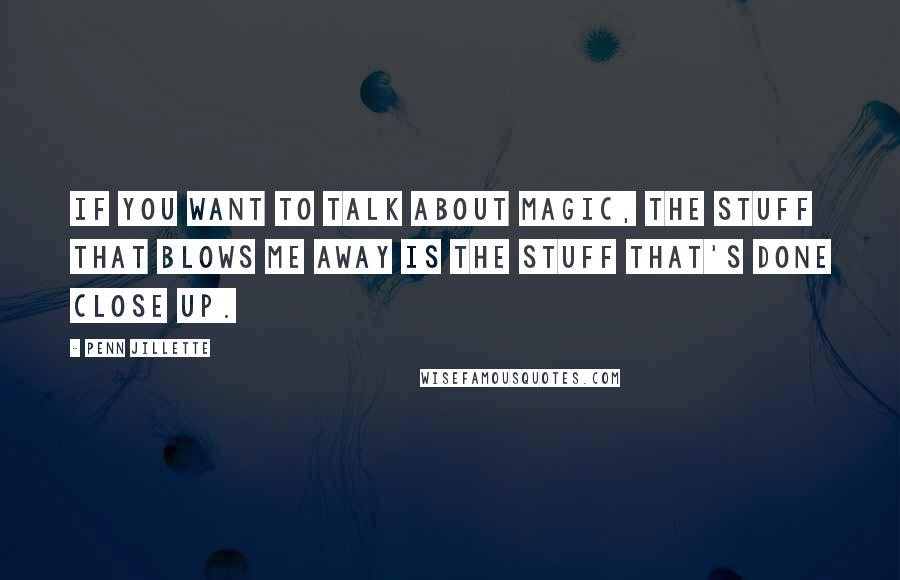 IF YOU WANT TO TALK ABOUT MAGIC, THE STUFF THAT BLOWS ME AWAY IS THE STUFF THAT'S DONE CLOSE UP.

- PENN JILLETTE

WISEFAMOUSQUOTES.COM